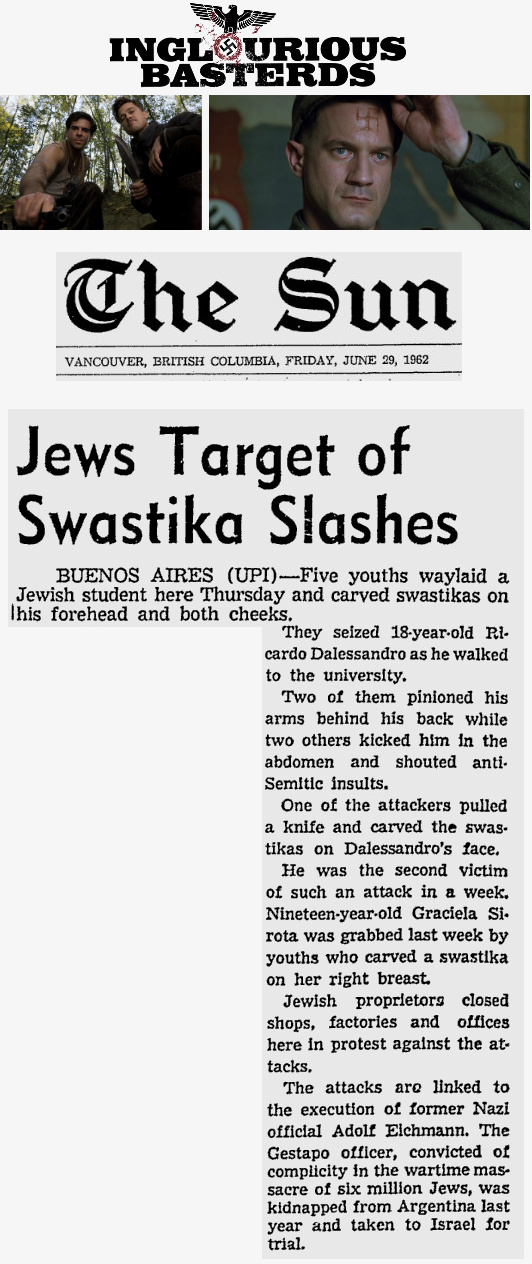 INGLOURIOUS BASTERDS

The Sun

VANCOUVER, BRITISH COLUMBIA, FRIDAY, JUNE 29, 1962

Jews Target of Swastika Slashes

BUENOS AIRES (UPI)—Five youths waylaid a Jewish student here Thursday and carved swastikas on his forehead and both cheeks.

They seized 18-year-old Ricardo Dalessandro as he walked to the university.

Two of them pinioned his arms behind his back while two others kicked him in the abdomen and shouted anti-Semitic insults.

One of the attackers pulled a knife and carved the swastikas on Dalessandro's face.

He was the second victim of such an attack in a week. Nineteen-year-old Graciela Sirota was grabbed last week by youths who carved a swastika on her right breast.

Jewish proprietors closed shops, factories and offices here in protest against the attacks.

The attacks are linked to the execution of former Nazi official Adolf Eichmann. The Gestapo officer, convicted of complicity in the wartime massacre of six million Jews, was kidnapped from Argentina last year and taken to Israel for trial.